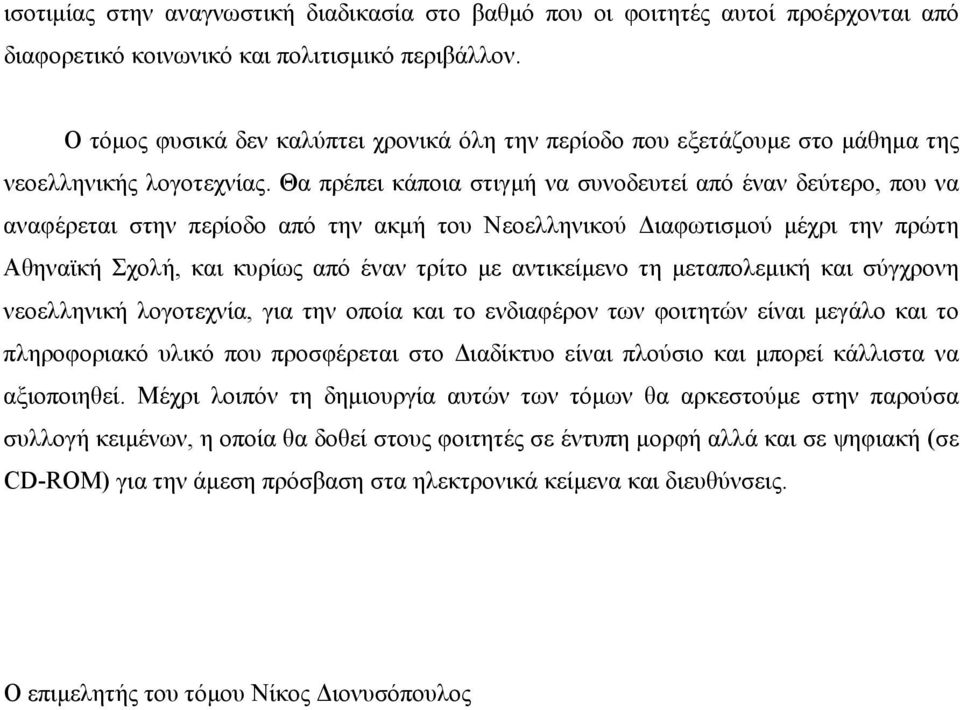 ισοτιμίας στην αναγνωστική διαδικασία στο βαθμό που οι φοιτητές αυτοί προέρχονται από διαφορετικό κοινωνικό και πολιτισμικό περιβάλλον.

Ο τόμος φυσικά δεν καλύπτει χρονικά όλη την περίοδο που εξετάζουμε στο μάθημα της νεοελληνικής λογοτεχνίας. Θα πρέπει κάποια στιγμή να συνοδευτεί από έναν δεύτερο, που να αναφέρεται στην περίοδο από την ακμή του Νεοελληνικού Διαφωτισμού μέχρι την πρώτη Αθηναϊκή Σχολή, και κυρίως από έναν τρίτο με αντικείμενο τη μεταπολεμική και σύγχρονη νεοελληνική λογοτεχνία, για την οποία και το ενδιαφέρον των φοιτητών είναι μεγάλο και το πληροφοριακό υλικό που προσφέρεται στο Διαδίκτυο είναι πλούσιο και μπορεί κάλλιστα να αξιοποιηθεί. Μέχρι λοιπόν τη δημιουργία αυτών των τόμων θα αρκεστούμε στην παρούσα συλλογή κειμένων, η οποία θα δοθεί στους φοιτητές σε έντυπη μορφή αλλά και σε ψηφιακή (σε CD-ROM) για την άμεση πρόσβαση στα ηλεκτρονικά κείμενα και διευθύνσεις.

Ο επιμελητής του τόμου Νίκος Διονυσόπουλος